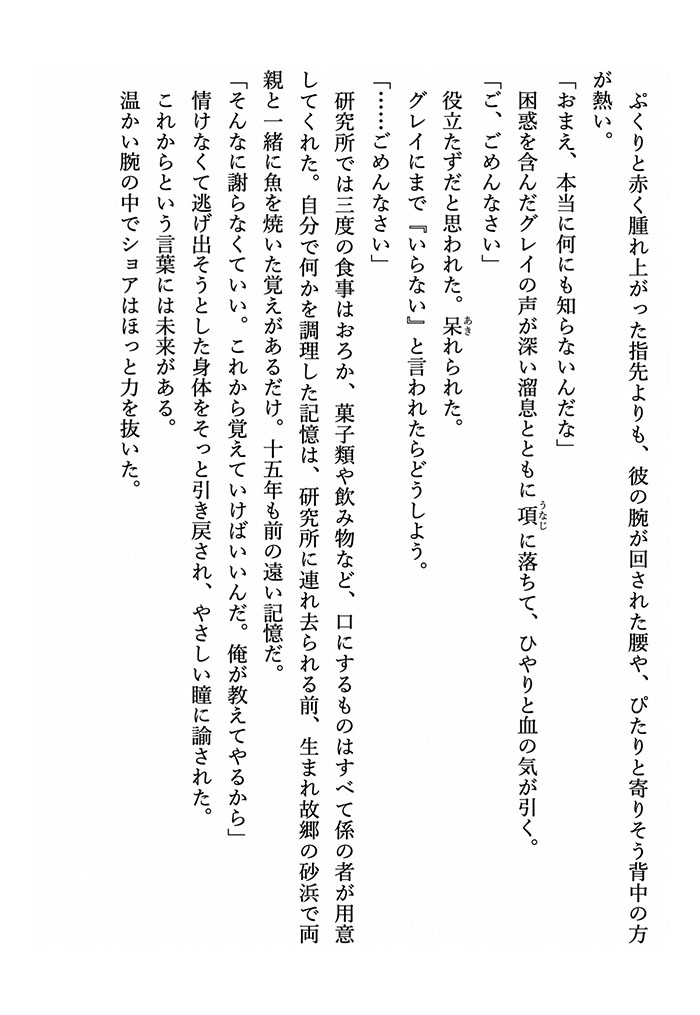 ぷくりと赤く腫れ上がった指先よりも、彼の腕が回された腰や、ぴたりと寄りそう背中の方が熱い。

「おまえ、本当に何にも知らないんだな」

困惑を含んだグレイの声が深い溜息とともに項（うなじ）に落ちて、ひやりと血の気が引く。

「ご、ごめんなさい」

役立たずだと思われた。呆（あき）れられた。

グレイにまで『いらない』と言われたらどうしよう。

「……ごめんなさい」

研究所では三度の食事はおろか、菓子類や飲み物など、口にするものはすべて係の者が用意してくれた。自分で何かを調理した記憶は、研究所に連れ去られる前、生まれ故郷の砂浜で両親と一緒に魚を焼いた覚えがあるだけ。十五年も前の遠い記憶だ。

「そんなに謝らなくていい。これから覚えていけばいいんだ。俺が教えてやるから」

情けなくて逃げ出そうとした身体をそっと引き戻され、やさしい瞳に諭された。

これからという言葉には未来がある。

温かい腕の中でショアはほっと力を抜いた。